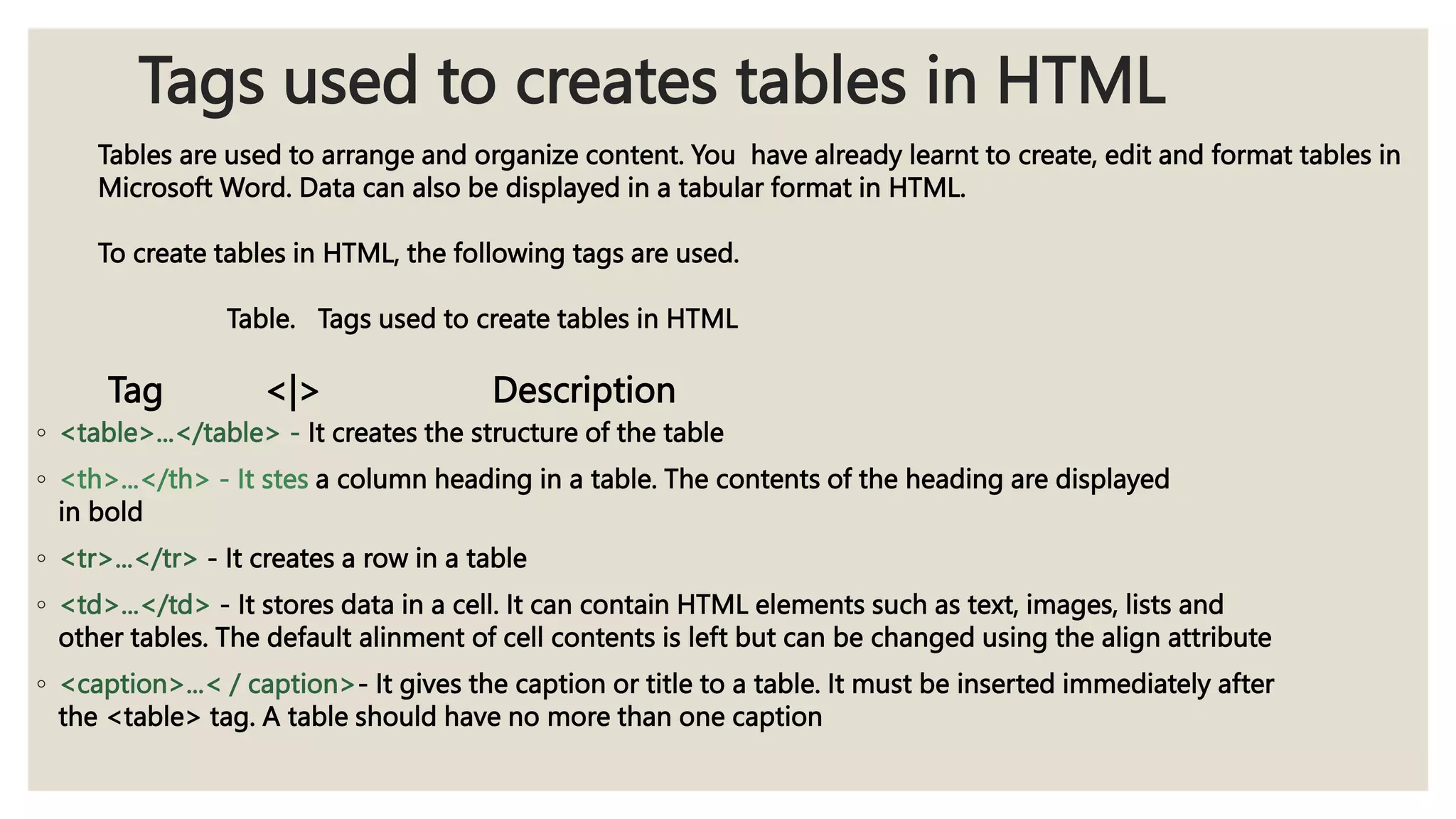 Tags used to creates tables in HTML

Tables are used to arrange and organize content. You  have already learnt to create, edit and format tables in Microsoft Word. Data can also be displayed in a tabular format in HTML.

To create tables in HTML, the following tags are used.

Table.   Tags used to create tables in HTML

Tag    <|>    Description

◦ <table>…</table> - It creates the structure of the table

◦ <th>…</th> - It stes a column heading in a table. The contents of the heading are displayed in bold

◦ <tr>…</tr> - It creates a row in a table

◦ <td>…</td> - It stores data in a cell. It can contain HTML elements such as text, images, lists and other tables. The default alinment of cell contents is left but can be changed using the align attribute

◦ <caption>…< / caption>- It gives the caption or title to a table. It must be inserted immediately after the <table> tag. A table should have no more than one caption